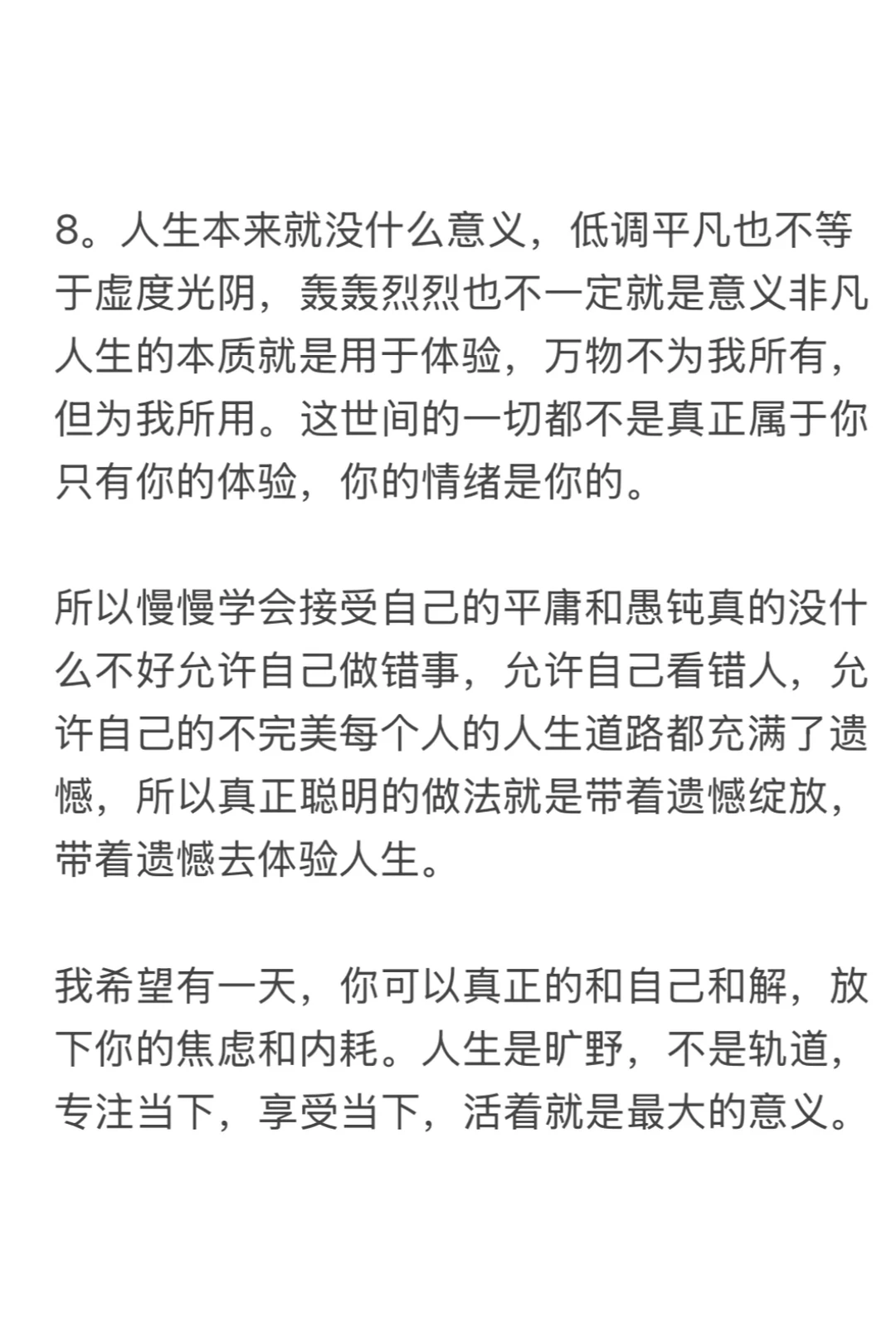 8。人生本来就没什么意义，低调平凡也不等于虚度光阴，轰轰烈烈也不一定就是意义非凡人生的本质就是用于体验，万物不为我所有，但为我所用。这世间的一切都不是真正属于你只有你的体验，你的情绪是你的。

所以慢慢学会接受自己的平庸和愚钝真的没什么不好允许自己做错事，允许自己看错人，允许自己的不完美每个人的人生道路都充满了遗憾，所以真正聪明的做法就是带着遗憾绽放，带着遗憾去体验人生。

我希望有一天，你可以真正的和自己和解，放下你的焦虑和内耗。人生是旷野，不是轨道，专注当下，享受当下，活着就是最大的意义。